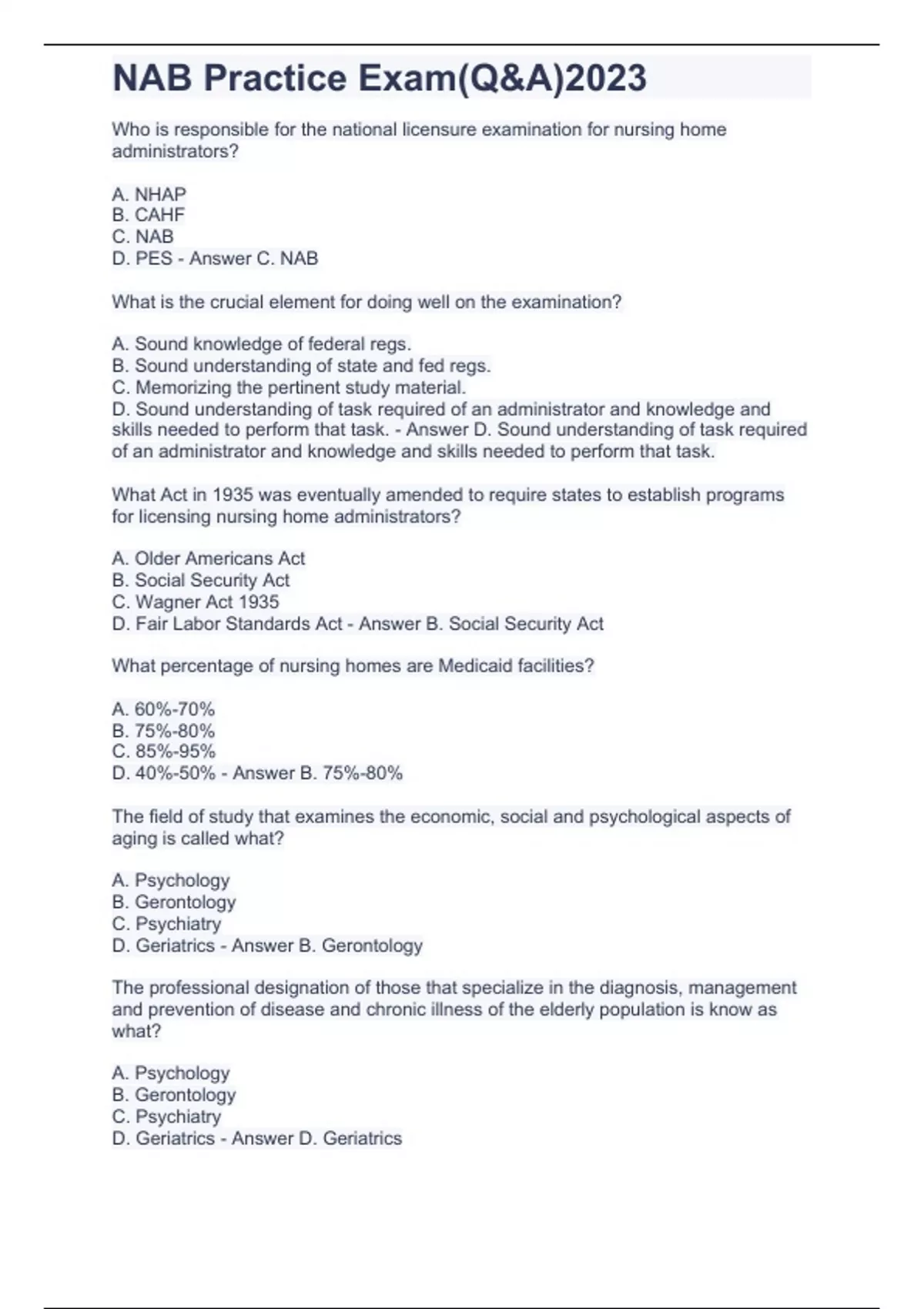 NAB Practice Exam(Q&A)2023

Who is responsible for the national licensure examination for nursing home administrators?

A. NHAP
B. CAHF
C. NAB
D. PES - Answer C. NAB

What is the crucial element for doing well on the examination?

A. Sound knowledge of federal regs.
B. Sound understanding of state and fed regs.
C. Memorizing the pertinent study material.
D. Sound understanding of task required of an administrator and knowledge and skills needed to perform that task. - Answer D. Sound understanding of task required of an administrator and knowledge and skills needed to perform that task.

What Act in 1935 was eventually amended to require states to establish programs for licensing nursing home administrators?

A. Older Americans Act
B. Social Security Act
C. Wagner Act 1935
D. Fair Labor Standards Act - Answer B. Social Security Act

What percentage of nursing homes are Medicaid facilities?

A. 60%-70%
B. 75%-80%
C. 85%-95%
D. 40%-50% - Answer B. 75%-80%

The field of study that examines the economic, social and psychological aspects of aging is called what?

A. Psychology
B. Gerontology
C. Psychiatry
D. Geriatrics - Answer B. Gerontology

The professional designation of those that specialize in the diagnosis, management and prevention of disease and chronic illness of the elderly population is know as what?

A. Psychology
B. Gerontology
C. Psychiatry
D. Geriatrics - Answer D. Geriatrics